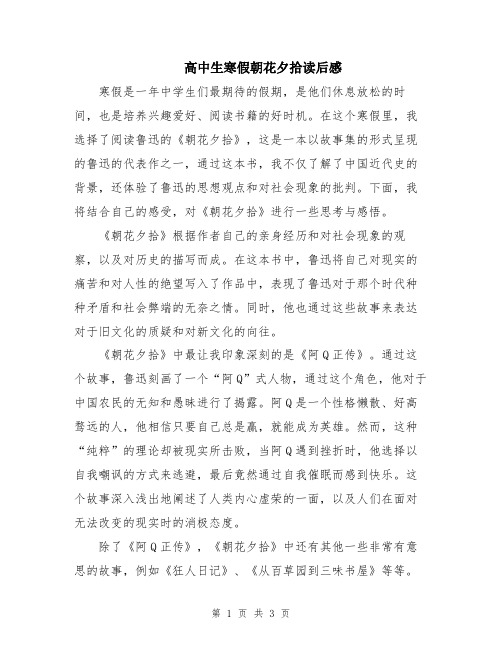 高中生寒假朝花夕拾读后感

寒假是一年中学生们最期待的假期，是他们休息放松的时间，也是培养兴趣爱好、阅读书籍的好时机。在这个寒假里，我选择了阅读鲁迅的《朝花夕拾》，这是一本以故事集的形式呈现的鲁迅的代表作之一，通过这本书，我不仅了解了中国近代史的背景，还体验了鲁迅的思想观点和对社会现象的批判。下面，我将结合自己的感受，对《朝花夕拾》进行一些思考与感悟。

《朝花夕拾》根据作者自己的亲身经历和对社会现象的观察，以及对历史的描写而成。在这本书中，鲁迅将自己对现实的痛苦和对人性的绝望写入了作品中，表现了鲁迅对于那个时代种种矛盾和社会弊端的无奈之情。同时，他也通过这些故事来表达对于旧文化的质疑和对新文化的向往。

《朝花夕拾》中最让我印象深刻的是《阿Q正传》。通过这个故事，鲁迅刻画了一个“阿Q”式人物，通过这个角色，他对于中国农民的无知和愚昧进行了揭露。阿Q是一个性格懒散、好高骛远的人，他相信只要自己总是赢，就能成为英雄。然而，这种“纯粹”的理论却被现实所击败，当阿Q遇到挫折时，他选择以自我嘲讽的方式来逃避，最后竟然通过自我催眠而感到快乐。这个故事深入浅出地阐述了人类内心虚荣的一面，以及人们在面对无法改变的现实时的消极态度。

除了《阿Q正传》，《朝花夕拾》中还有其他一些非常有意思的故事，例如《狂人日记》、《从百草园到三味书屋》等等。

第 1 页 共 3 页